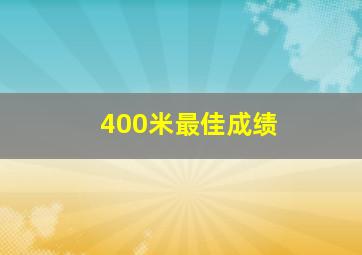 400米最佳成绩